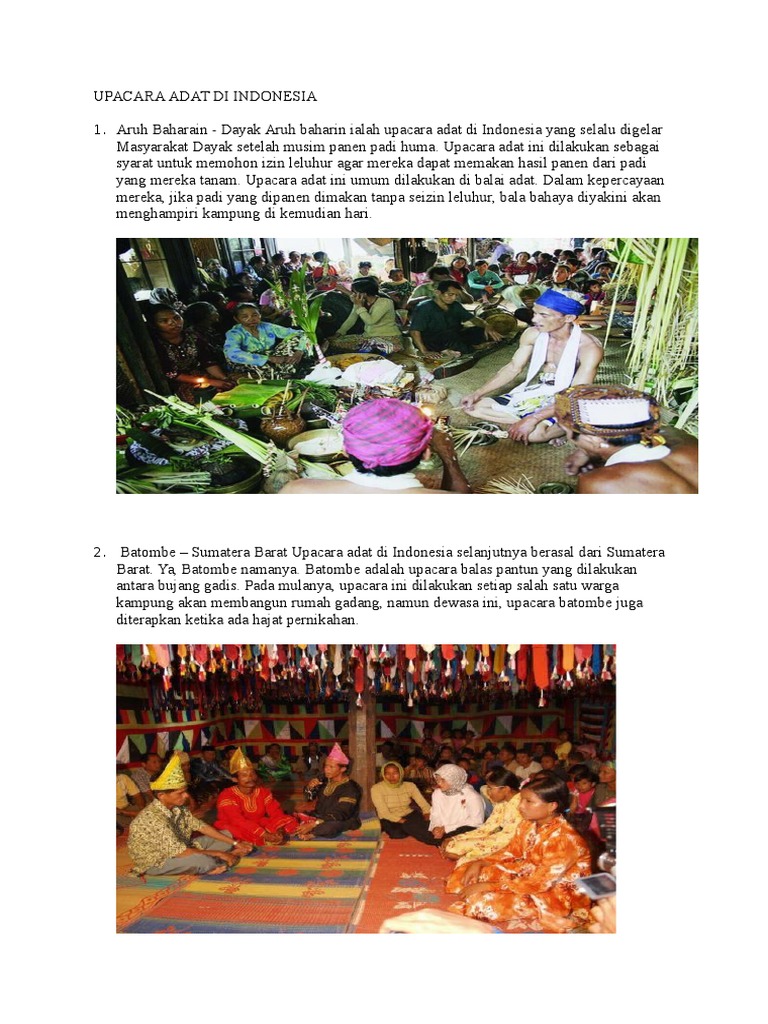 UPACARA ADAT DI INDONESIA

1. Aruh Baharain - Dayak Aruh baharin ialah upacara adat di Indonesia yang selalu digelar Masyarakat Dayak setelah musim panen padi huma. Upacara adat ini dilakukan sebagai syarat untuk memohon izin leluhur agar mereka dapat memakan hasil panen dari padi yang mereka tanam. Upacara adat ini umum dilakukan di balai adat. Dalam kepercayaan mereka, jika padi yang dipanen dimakan tanpa seizin leluhur, bala bahaya diyakini akan menghampiri kampung di kemudian hari.

2. Batombe – Sumatera Barat Upacara adat di Indonesia selanjutnya berasal dari Sumatera Barat. Ya, Batombe namanya. Batombe adalah upacara balas pantun yang dilakukan antara bujang gadis. Pada mulanya, upacara ini dilakukan setiap salah satu warga kampung akan membangun rumah gadang, namun dewasa ini, upacara batombe juga diterapkan ketika ada hajat pernikahan.